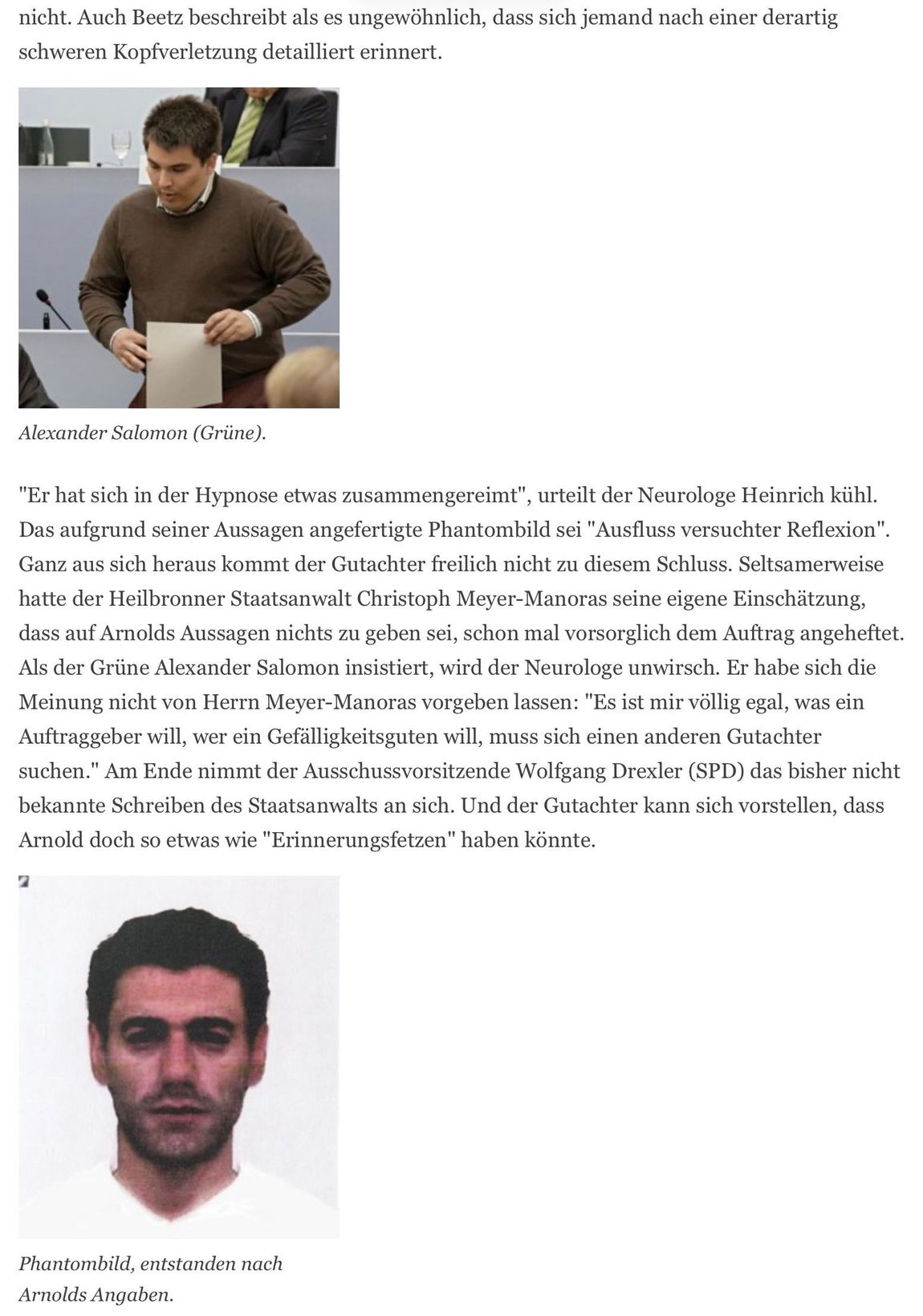 nicht. Auch Beetz beschreibt als es ungewöhnlich, dass sich jemand nach einer derartig schweren Kopfverletzung detailliert erinnert.

Alexander Salomon (Grüne).

"Er hat sich in der Hypnose etwas zusammengereimt", urteilt der Neurologe Heinrich kühl. Das aufgrund seiner Aussagen angefertigte Phantombild sei "Ausfluss versuchter Reflexion". Ganz aus sich heraus kommt der Gutachter freilich nicht zu diesem Schluss. Seltsamerweise hatte der Heilbronner Staatsanwalt Christoph Meyer-Manoras seine eigene Einschätzung, dass auf Arnolds Aussagen nichts zu geben sei, schon mal vorsorglich dem Auftrag angeheftet. Als der Grüne Alexander Salomon insistiert, wird der Neurologe unwirsch. Er habe sich die Meinung nicht von Herrn Meyer-Manoras vorgeben lassen: "Es ist mir völlig egal, was ein Auftraggeber will, wer ein Gefälligkeitsguten will, muss sich einen anderen Gutachter suchen." Am Ende nimmt der Ausschussvorsitzende Wolfgang Drexler (SPD) das bisher nicht bekannte Schreiben des Staatsanwalts an sich. Und der Gutachter kann sich vorstellen, dass Arnold doch so etwas wie "Erinnerungsfetzen" haben könnte.

Phantombild, entstanden nach Arnolds Angaben.